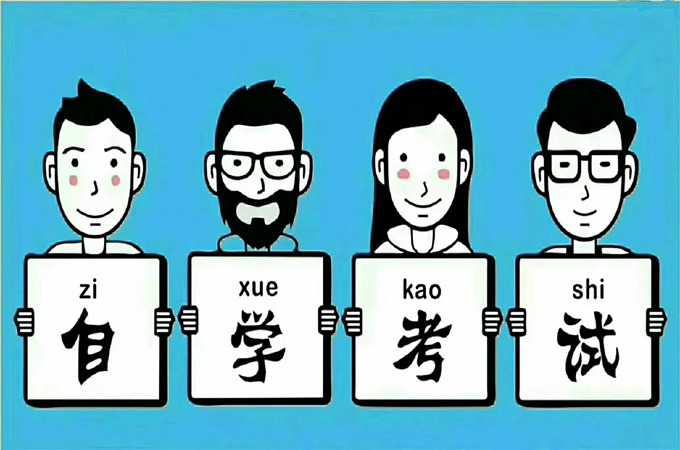 zi
自

xue
学

kao
考

shi
试